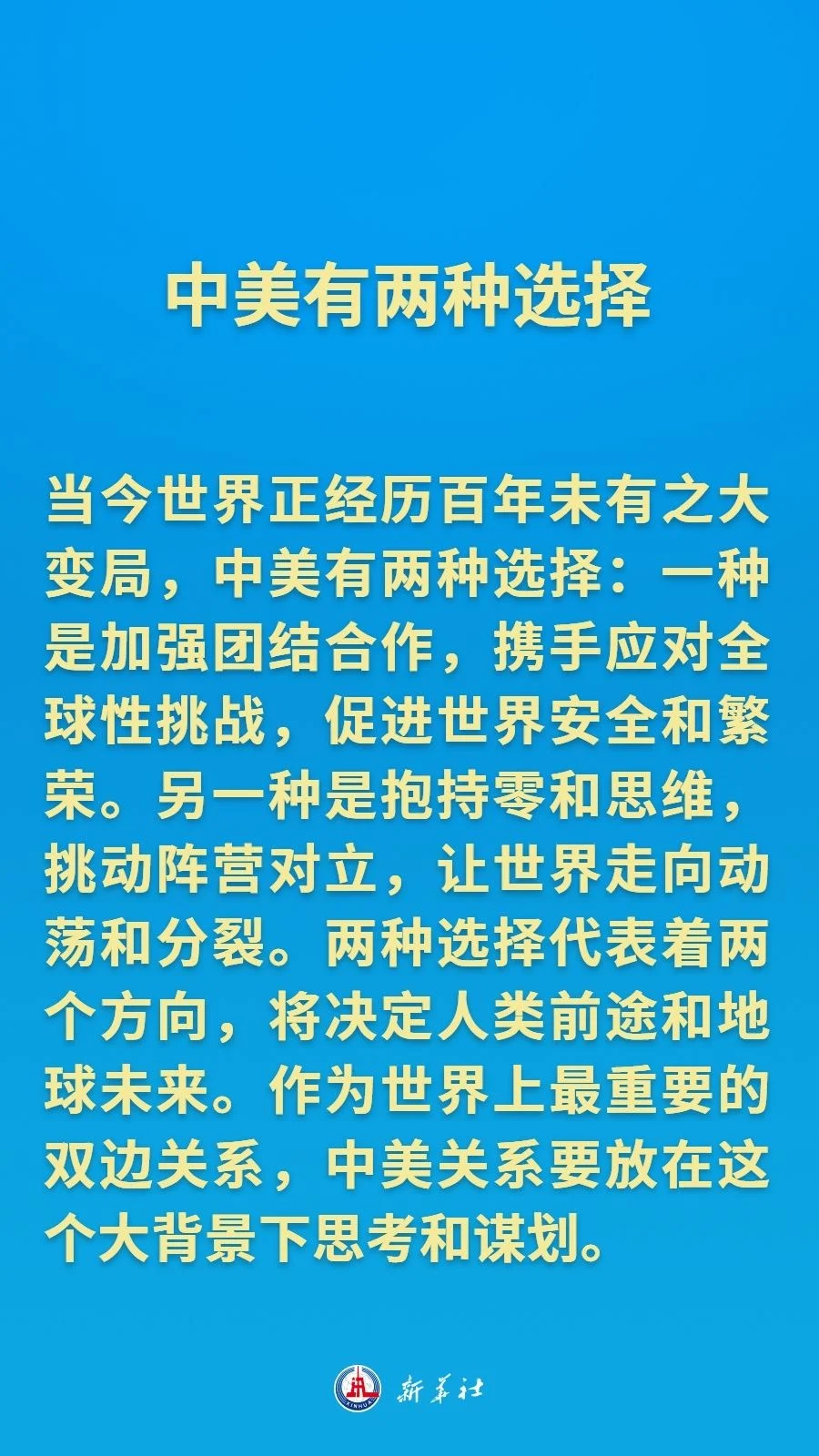 中美有两种选择

当今世界正经历百年未有之大变局，中美有两种选择：一种是加强团结合作，携手应对全球性挑战，促进世界安全和繁荣。另一种是抱持零和思维，挑动阵营对立，让世界走向动荡和分裂。两种选择代表着两个方向，将决定人类前途和地球未来。作为世界上最重要的双边关系，中美关系要放在这个大背景下思考和谋划。

新华社